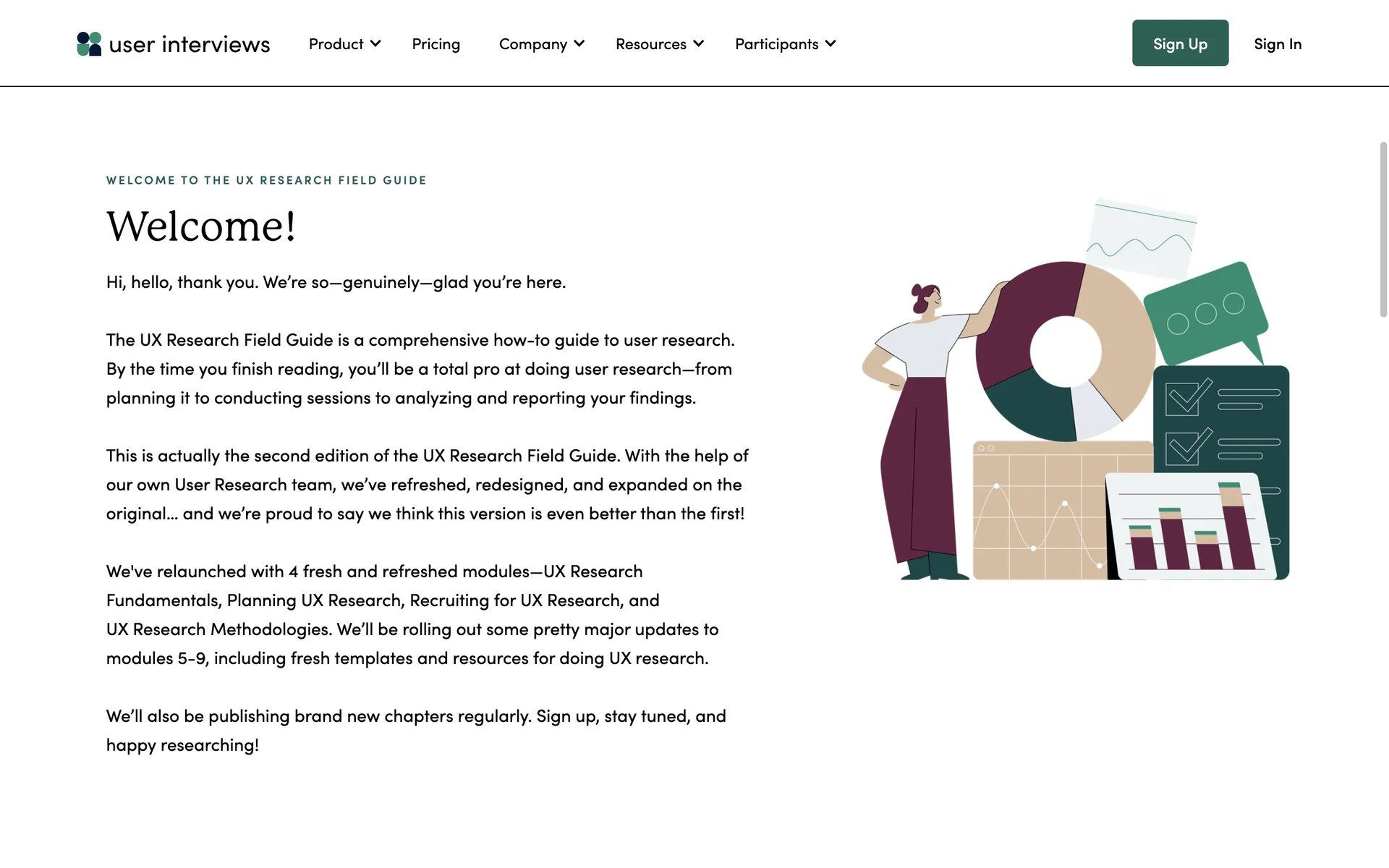 user interviews Product Pricing Company Resources Participants Sign Up Sign In

WELCOME TO THE UX RESEARCH FIELD GUIDE

Welcome!

Hi, hello, thank you. We're so—genuinely—glad you're here.

The UX Research Field Guide is a comprehensive how-to guide to user research. By the time you finish reading, you'll be a total pro at doing user research—from planning it to conducting sessions to analyzing and reporting your findings.

This is actually the second edition of the UX Research Field Guide. With the help of our own User Research team, we've refreshed, redesigned, and expanded on the original... and we're proud to say we think this version is even better than the first!

We've relaunched with 4 fresh and refreshed modules—UX Research Fundamentals, Planning UX Research, Recruiting for UX Research, and UX Research Methodologies. We'll be rolling out some pretty major updates to modules 5-9, including fresh templates and resources for doing UX research.

We'll also be publishing brand new chapters regularly. Sign up, stay tuned, and happy researching!